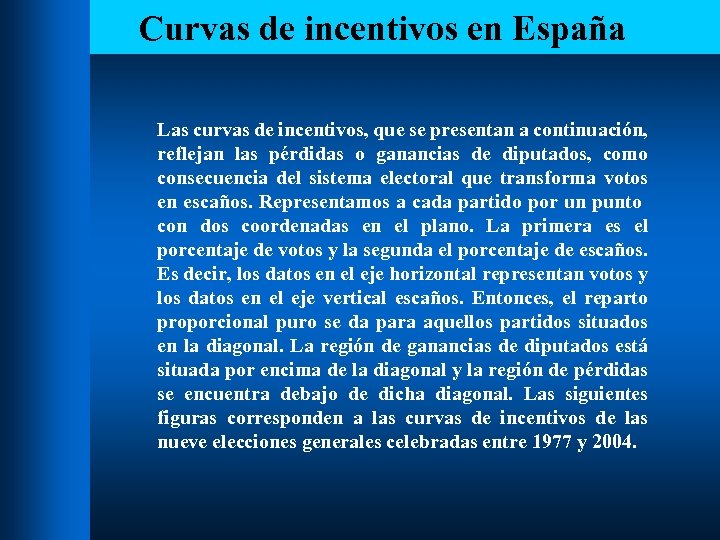 Curvas de incentivos en España

Las curvas de incentivos, que se presentan a continuación, reflejan las pérdidas o ganancias de diputados, como consecuencia del sistema electoral que transforma votos en escaños. Representamos a cada partido por un punto con dos coordenadas en el plano. La primera es el porcentaje de votos y la segunda el porcentaje de escaños. Es decir, los datos en el eje horizontal representan votos y los datos en el eje vertical escaños. Entonces, el reparto proporcional puro se da para aquellos partidos situados en la diagonal. La región de ganancias de diputados está situada por encima de la diagonal y la región de pérdidas se encuentra debajo de dicha diagonal. Las siguientes figuras corresponden a las curvas de incentivos de las nueve elecciones generales celebradas entre 1977 y 2004.